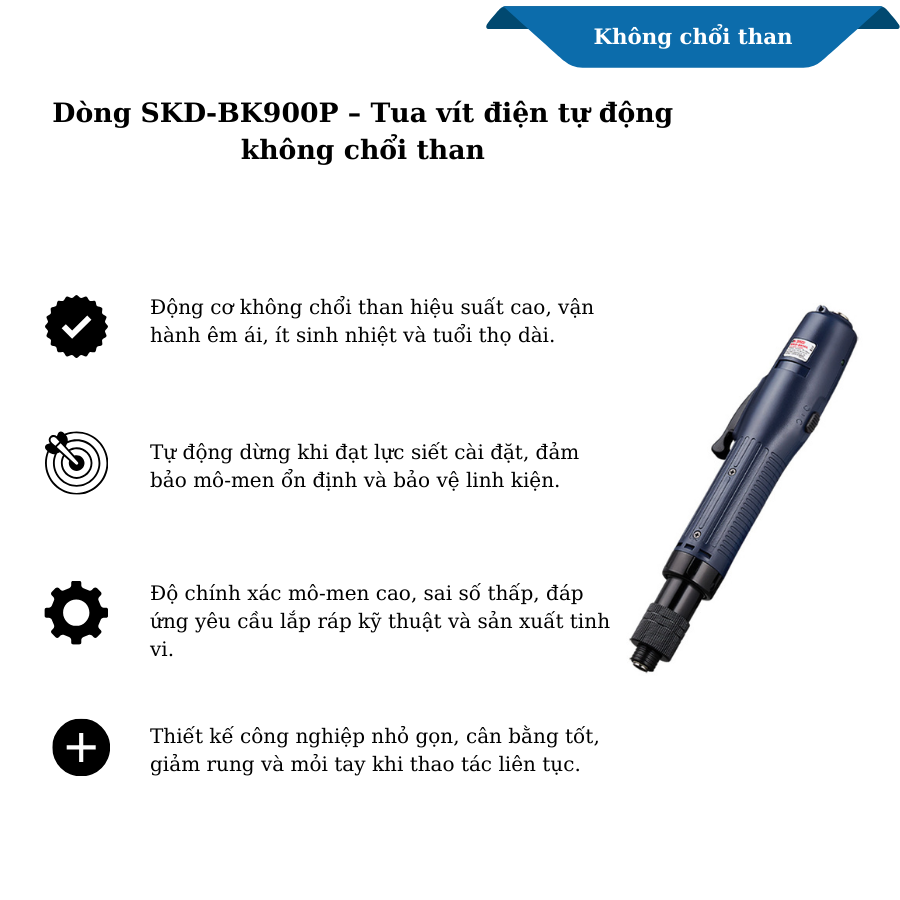 Không chổi than

Dòng SKD-BK900P – Tua vít điện tự động không chổi than

Động cơ không chổi than hiệu suất cao, vận hành êm ái, ít sinh nhiệt và tuổi thọ dài.

Tự động dừng khi đạt lực siết cài đặt, đảm bảo mô-men ổn định và bảo vệ linh kiện.

Độ chính xác mô-men cao, sai số thấp, đáp ứng yêu cầu lắp ráp kỹ thuật và sản xuất tinh vi.

Thiết kế công nghiệp nhỏ gọn, cân bằng tốt, giảm rung và mỏi tay khi thao tác liên tục.